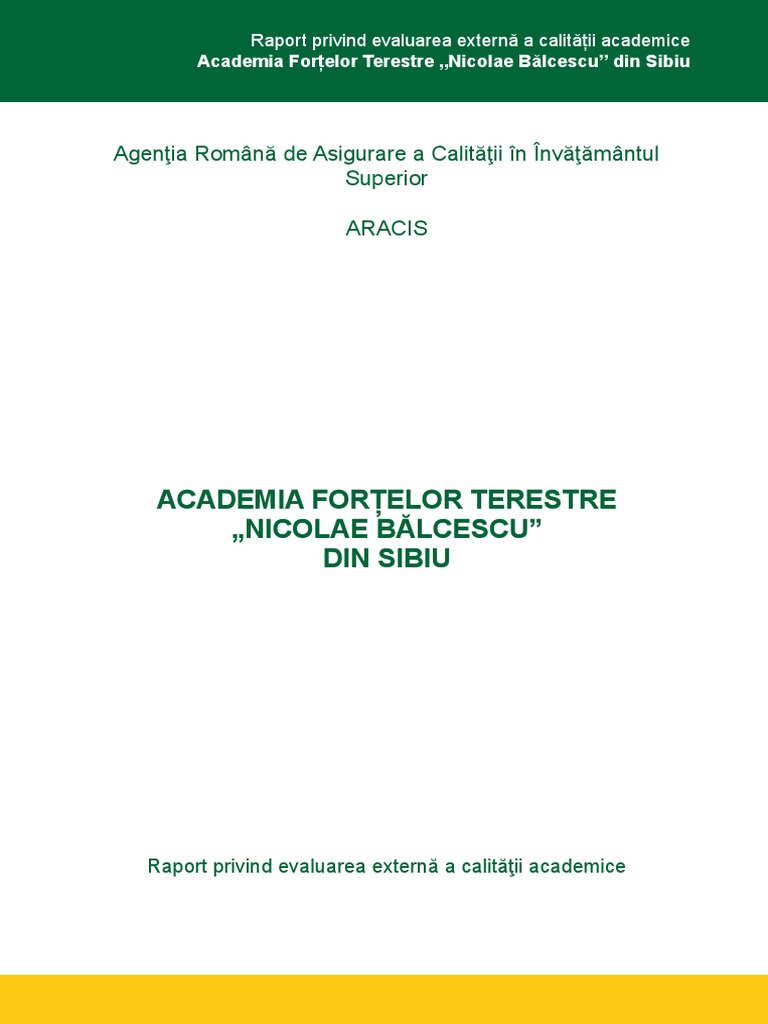 Raport privind evaluarea externă a calității academice
Academia Forțelor Terestre „Nicolae Bălcescu” din Sibiu

Agenţia Română de Asigurare a Calităţii în Învăţământul Superior

ARACIS

ACADEMIA FORȚELOR TERESTRE
„NICOLAE BĂLCESCU”
DIN SIBIU

Raport privind evaluarea externă a calităţii academice